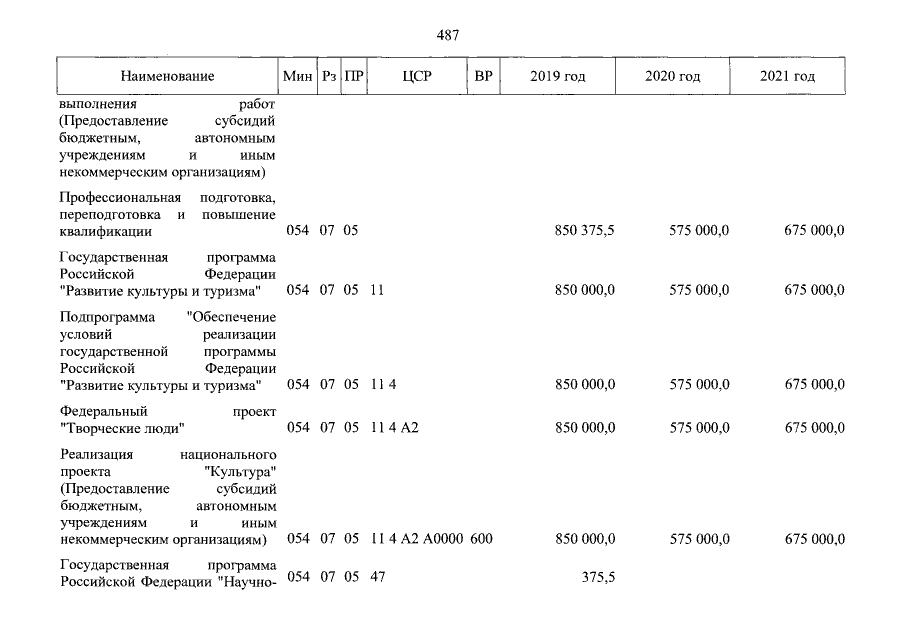 487

| Наименование | Мин | Рз | ПР | ЦСР | ВР | 2019 год | 2020 год | 2021 год |
|---|---|---|---|---|---|---|---|---|
| выполнения работ (Предоставление субсидий бюджетным, автономным учреждениям и иным некоммерческим организациям) | | | | | | | | |
| Профессиональная подготовка, переподготовка и повышение квалификации | 054 | 07 | 05 | | | 850 375,5 | 575 000,0 | 675 000,0 |
| Государственная программа Российской Федерации "Развитие культуры и туризма" | 054 | 07 | 05 | 11 | | 850 000,0 | 575 000,0 | 675 000,0 |
| Подпрограмма "Обеспечение условий реализации государственной программы Российской Федерации "Развитие культуры и туризма" | 054 | 07 | 05 | 11 4 | | 850 000,0 | 575 000,0 | 675 000,0 |
| Федеральный проект "Творческие люди" | 054 | 07 | 05 | 11 4 A2 | | 850 000,0 | 575 000,0 | 675 000,0 |
| Реализация национального проекта "Культура" (Предоставление субсидий бюджетным, автономным учреждениям и иным некоммерческим организациям) | 054 | 07 | 05 | 11 4 A2 A0000 | 600 | 850 000,0 | 575 000,0 | 675 000,0 |
| Государственная программа Российской Федерации "Научно- | 054 | 07 | 05 | 47 | | 375,5 | | |